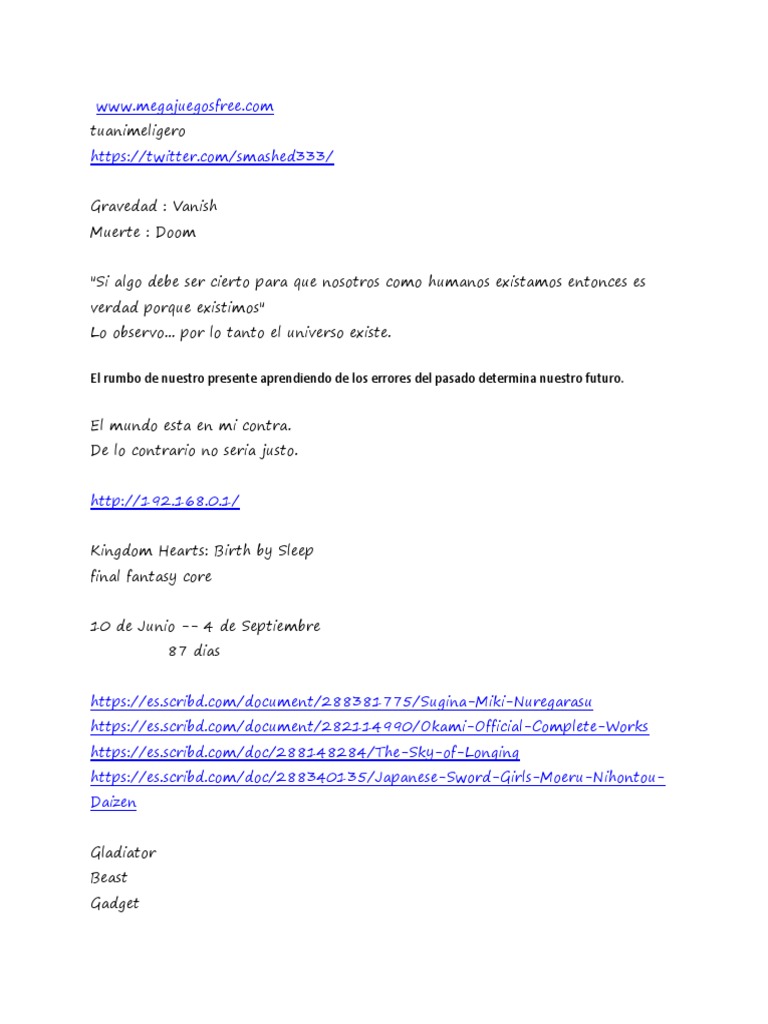 www.megajuegosfree.com
tuanimeligero
https://twitter.com/smashed333/

Gravedad : Vanish
Muerte : Doom

"Si algo debe ser cierto para que nosotros como humanos existamos entonces es verdad porque existimos"
Lo observo... por lo tanto el universo existe.

El rumbo de nuestro presente aprendiendo de los errores del pasado determina nuestro futuro.

El mundo esta en mi contra.
De lo contrario no seria justo.

http://192.168.0.1/

Kingdom Hearts: Birth by Sleep
final fantasy core

10 de Junio -- 4 de Septiembre
87 dias

https://es.scribd.com/document/288381775/Sugina-Miki-Nuregarasu
https://es.scribd.com/document/282114990/Okami-Official-Complete-Works
https://es.scribd.com/doc/288148284/The-Sky-of-Longing
https://es.scribd.com/doc/288340135/Japanese-Sword-Girls-Moeru-Nihontou-Daizen

Gladiator
Beast
Gadget